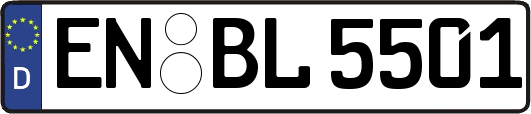 D

EN BL 5501